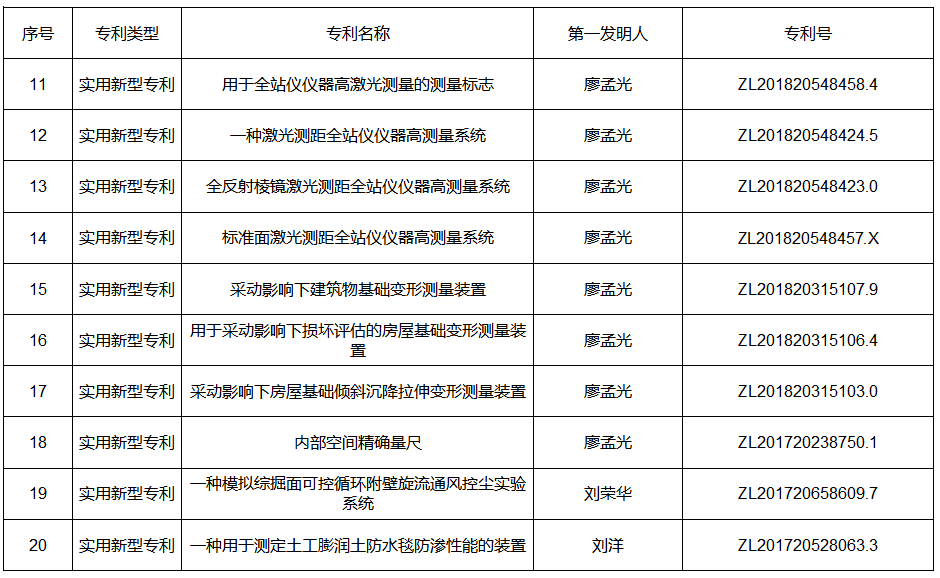 | 序号 | 专利类型 | 专利名称 | 第一发明人 | 专利号 |
|---|---|---|---|---|
| 11 | 实用新型专利 | 用于全站仪仪器高激光测量的测量标志 | 廖孟光 | ZL201820548458.4 |
| 12 | 实用新型专利 | 一种激光测距全站仪仪器高测量系统 | 廖孟光 | ZL201820548424.5 |
| 13 | 实用新型专利 | 全反射棱镜激光测距全站仪仪器高测量系统 | 廖孟光 | ZL201820548423.0 |
| 14 | 实用新型专利 | 标准面激光测距全站仪仪器高测量系统 | 廖孟光 | ZL201820548457.X |
| 15 | 实用新型专利 | 采动影响下建筑物基础变形测量装置 | 廖孟光 | ZL201820315107.9 |
| 16 | 实用新型专利 | 用于采动影响下损坏评估的房屋基础变形测量装置 | 廖孟光 | ZL201820315106.4 |
| 17 | 实用新型专利 | 采动影响下房屋基础倾斜沉降拉伸变形测量装置 | 廖孟光 | ZL201820315103.0 |
| 18 | 实用新型专利 | 内部空间精确量尺 | 廖孟光 | ZL201720238750.1 |
| 19 | 实用新型专利 | 一种模拟综掘面可控循环附壁旋流通风控尘实验系统 | 刘荣华 | ZL201720658609.7 |
| 20 | 实用新型专利 | 一种用于测定土工膨润土防水毯防渗性能的装置 | 刘洋 | ZL201720528063.3 |